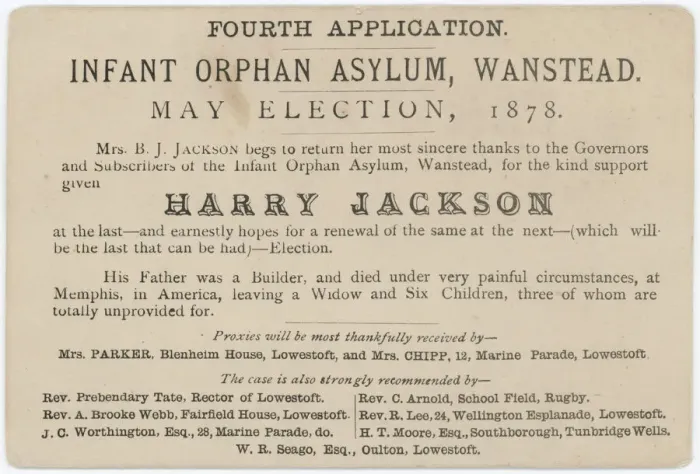 FOURTH APPLICATION.

INFANT ORPHAN ASYLUM, WANSTEAD.

MAY ELECTION, 1878.

Mrs. B. J. JACKSON begs to return her most sincere thanks to the Governors and Subscribers of the Infant Orphan Asylum, Wanstead, for the kind support given

HARRY JACKSON

at the last—and earnestly hopes for a renewal of the same at the next—(which will be the last that can be had)—Election.

His Father was a Builder, and died under very painful circumstances, at Memphis, in America, leaving a Widow and Six Children, three of whom are totally unprovided for.

Proxies will be most thankfully received by—

Mrs. PARKER, Blenheim House, Lowestoft, and Mrs. CHIPP, 12, Marine Parade, Lowestoft.

The case is also strongly recommended by—

Rev. Prebendary Tate, Rector of Lowestoft.
Rev. A. Brooke Webb, Fairfield House, Lowestoft.
J. C. Worthington, Esq., 28, Marine Parade, do.

Rev. C. Arnold, School Field, Rugby.
Rev. R. Lee, 24, Wellington Esplanade, Lowestoft.
H. T. Moore, Esq., Southborough, Tunbridge Wells.

W. R. Seago, Esq., Oulton, Lowestoft.